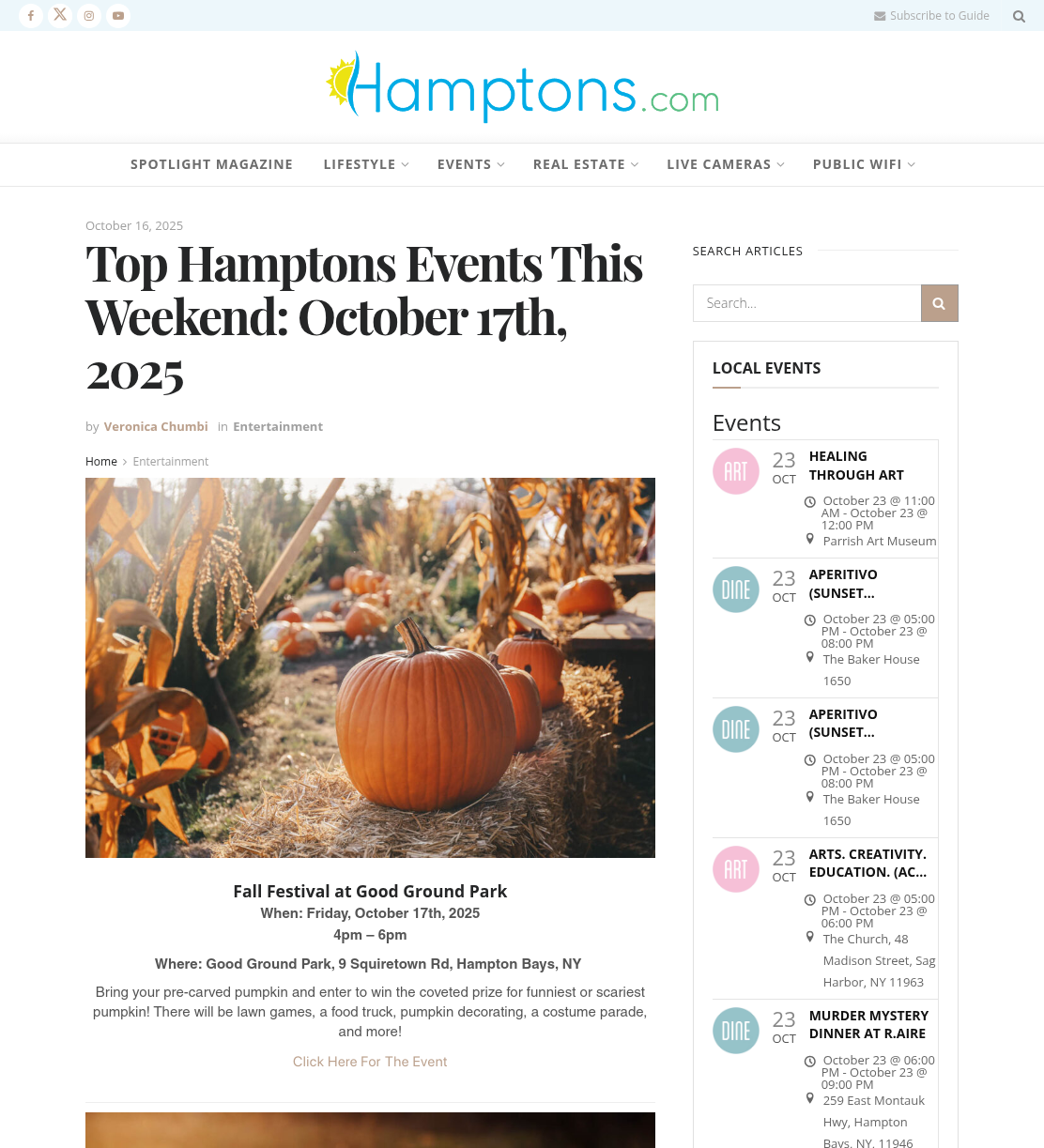 Subscribe to Guide

Hamptons.com

SPOTLIGHT MAGAZINE LIFESTYLE EVENTS REAL ESTATE LIVE CAMERAS PUBLIC WIFI

October 16, 2025

Top Hamptons Events This Weekend: October 17th, 2025

by Veronica Chumbi in Entertainment

Home > Entertainment

Fall Festival at Good Ground Park
When: Friday, October 17th, 2025
4pm – 6pm

Where: Good Ground Park, 9 Squiretown Rd, Hampton Bays, NY

Bring your pre-carved pumpkin and enter to win the coveted prize for funniest or scariest pumpkin! There will be lawn games, a food truck, pumpkin decorating, a costume parade, and more!

Click Here For The Event

SEARCH ARTICLES

Search...

LOCAL EVENTS

Events

ART 23 OCT HEALING THROUGH ART
October 23 @ 11:00 AM - October 23 @ 12:00 PM
Parrish Art Museum

DINE 23 OCT APERITIVO (SUNSET...
October 23 @ 05:00 PM - October 23 @ 08:00 PM
The Baker House 1650

DINE 23 OCT APERITIVO (SUNSET...
October 23 @ 05:00 PM - October 23 @ 08:00 PM
The Baker House 1650

ART 23 OCT ARTS. CREATIVITY. EDUCATION. (AC...
October 23 @ 05:00 PM - October 23 @ 06:00 PM
The Church, 48 Madison Street, Sag Harbor, NY 11963

DINE 23 OCT MURDER MYSTERY DINNER AT R.AIRE
October 23 @ 06:00 PM - October 23 @ 09:00 PM
259 East Montauk Hwy, Hampton Bays, NY, 11946